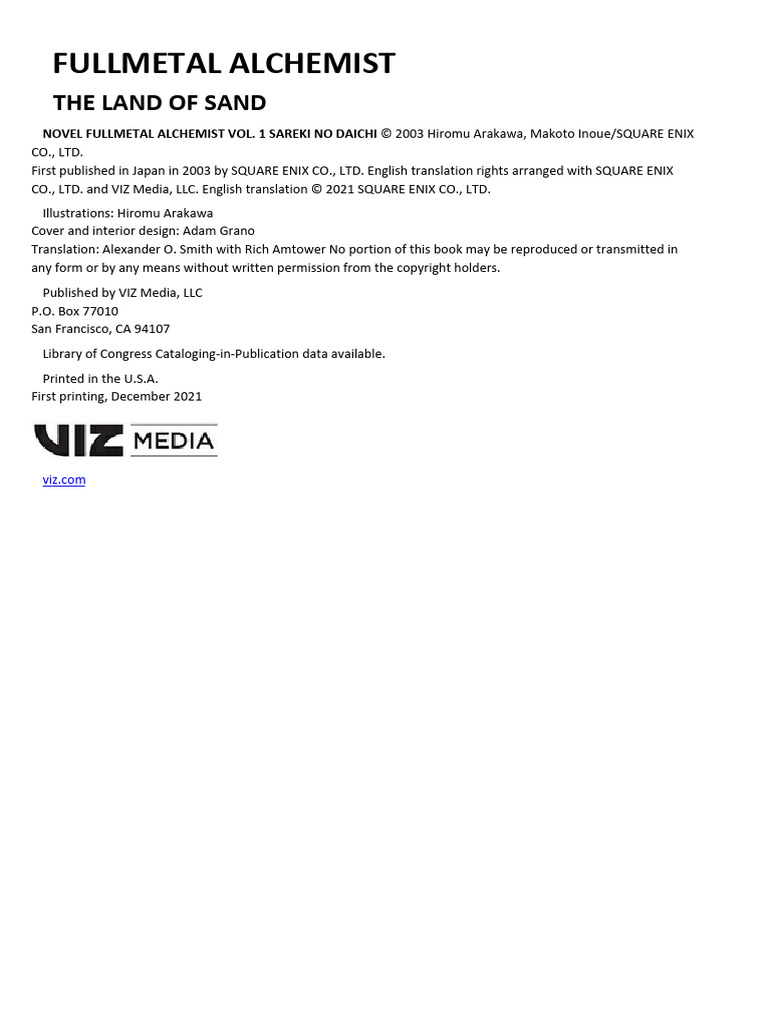 FULLMETAL ALCHEMIST

THE LAND OF SAND

NOVEL FULLMETAL ALCHEMIST VOL. 1 SAREKI NO DAICHI © 2003 Hiromu Arakawa, Makoto Inoue/SQUARE ENIX CO., LTD.
First published in Japan in 2003 by SQUARE ENIX CO., LTD. English translation rights arranged with SQUARE ENIX CO., LTD. and VIZ Media, LLC. English translation © 2021 SQUARE ENIX CO., LTD.

Illustrations: Hiromu Arakawa
Cover and interior design: Adam Grano
Translation: Alexander O. Smith with Rich Amtower No portion of this book may be reproduced or transmitted in any form or by any means without written permission from the copyright holders.

Published by VIZ Media, LLC
P.O. Box 77010
San Francisco, CA 94107

Library of Congress Cataloging-in-Publication data available.

Printed in the U.S.A.
First printing, December 2021

VIZ MEDIA

viz.com